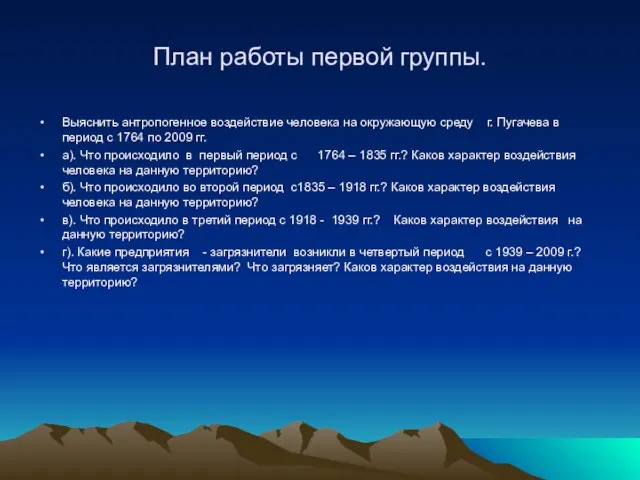 План работы первой группы.

• Выяснить антропогенное воздействие человека на окружающую среду г. Пугачева в период с 1764 по 2009 гг.
• а). Что происходило в первый период с 1764 – 1835 гг.? Каков характер воздействия человека на данную территорию?
• б). Что происходило во второй период с1835 – 1918 гг.? Каков характер воздействия человека на данную территорию?
• в). Что происходило в третий период с 1918 - 1939 гг.? Каков характер воздействия на данную территорию?
• г). Какие предприятия - загрязнители возникли в четвертый период с 1939 – 2009 г.? Что является загрязнителями? Что загрязняет? Каков характер воздействия на данную территорию?